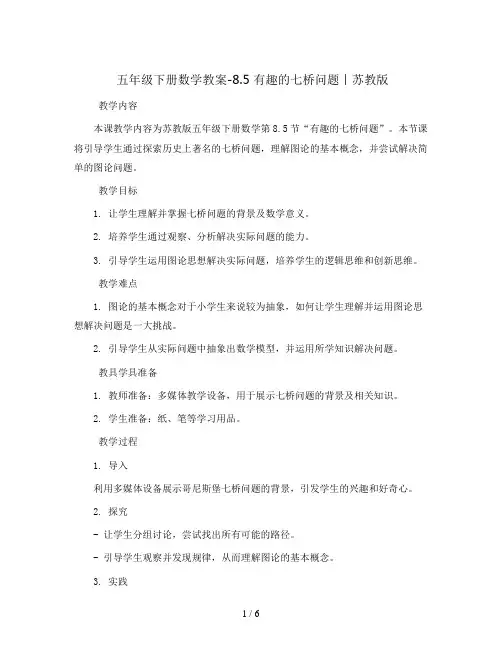 五年级下册数学教案-8.5 有趣的七桥问题丨苏教版

教学内容

本课教学内容为苏教版五年级下册数学第 8.5 节“有趣的七桥问题”。本节课将引导学生通过探索历史上著名的七桥问题，理解图论的基本概念，并尝试解决简单的图论问题。

教学目标

1. 让学生理解并掌握七桥问题的背景及数学意义。

2. 培养学生通过观察、分析解决实际问题的能力。

3. 引导学生运用图论思想解决实际问题，培养学生的逻辑思维和创新思维。

教学难点

1. 图论的基本概念对于小学生来说较为抽象，如何让学生理解并运用图论思想解决问题是一大挑战。

2. 引导学生从实际问题中抽象出数学模型，并运用所学知识解决问题。

教具学具准备

1. 教师准备：多媒体教学设备，用于展示七桥问题的背景及相关知识。

2. 学生准备：纸、笔等学习用品。

教学过程

1. 导入

利用多媒体设备展示哥尼斯堡七桥问题的背景，引发学生的兴趣和好奇心。

2. 探究

- 让学生分组讨论，尝试找出所有可能的路径。

- 引导学生观察并发现规律，从而理解图论的基本概念。

3. 实践

1 / 6